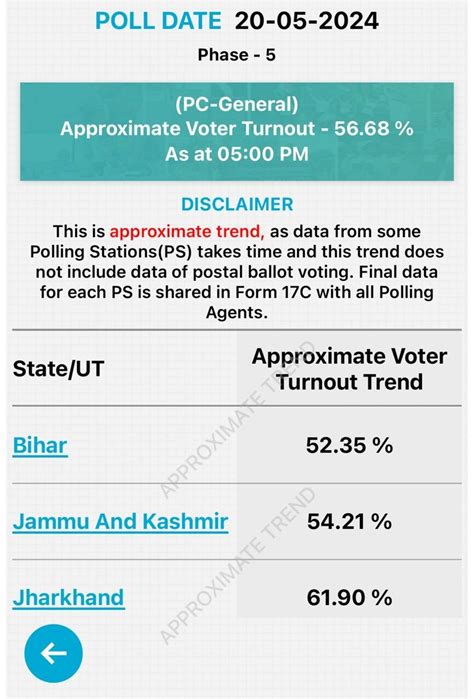 POLL DATE 20-05-2024

Phase - 5

(PC-General)
Approximate Voter Turnout - 56.68 %
As at 05:00 PM

DISCLAIMER

This is approximate trend, as data from some Polling Stations(PS) takes time and this trend does not include data of postal ballot voting. Final data for each PS is shared in Form 17C with all Polling Agents.

| State/UT | Approximate Voter Turnout Trend |
|---|---|
| Bihar | 52.35 % |
| Jammu And Kashmir | 54.21 % |
| Jharkhand | 61.90 % |

APPROXIMATE TREND

APPROXIMATE TREND

APPROXIMATE TREND